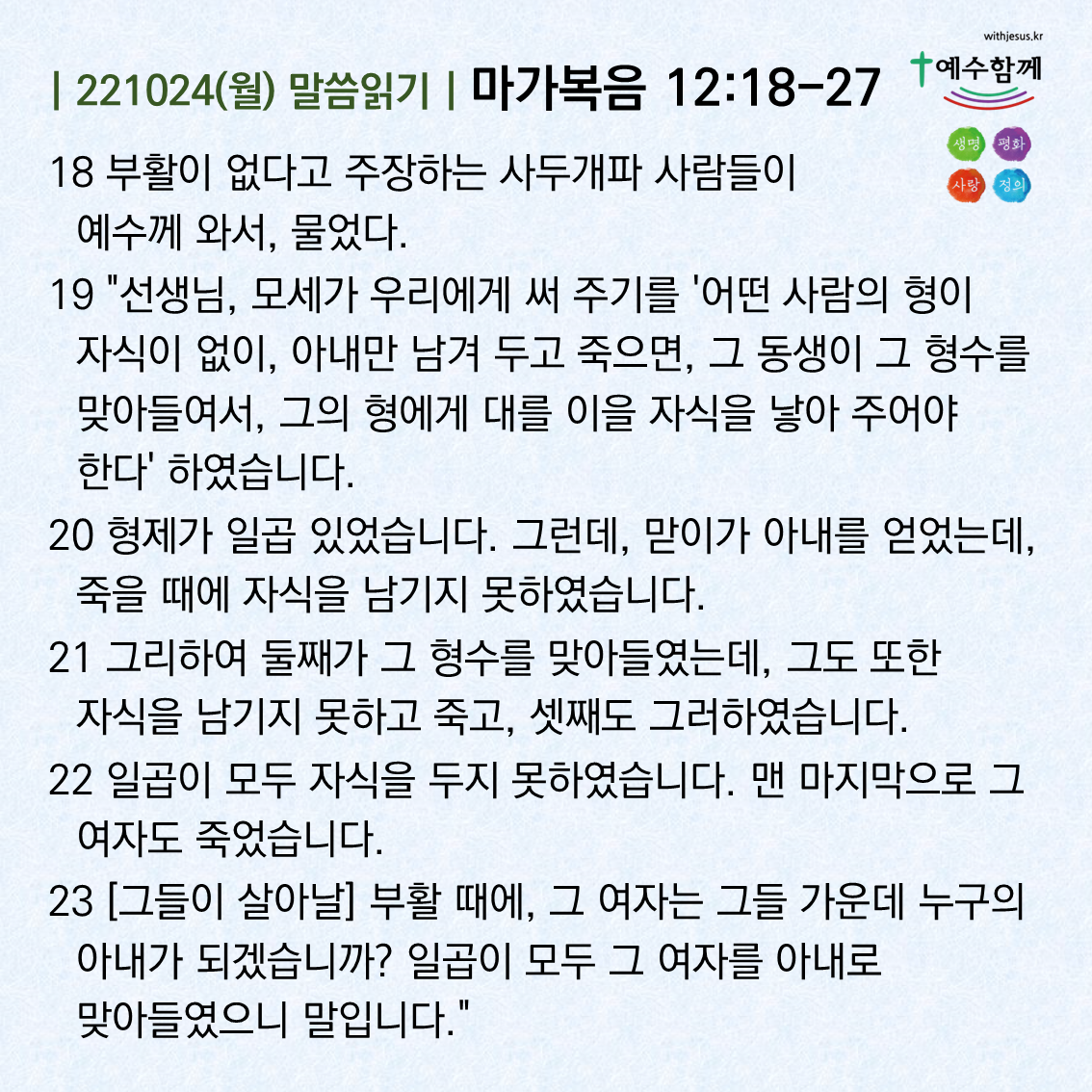 withjesus.kr

| 221024(월) 말씀읽기 | 마가복음 12:18-27

예수함께

생명 평화
사랑 정의

18 부활이 없다고 주장하는 사두개파 사람들이 예수께 와서, 물었다.

19 "선생님, 모세가 우리에게 써 주기를 '어떤 사람의 형이 자식이 없이, 아내만 남겨 두고 죽으면, 그 동생이 그 형수를 맞아들여서, 그의 형에게 대를 이을 자식을 낳아 주어야 한다' 하였습니다.

20 형제가 일곱 있었습니다. 그런데, 맏이가 아내를 얻었는데, 죽을 때에 자식을 남기지 못하였습니다.

21 그리하여 둘째가 그 형수를 맞아들였는데, 그도 또한 자식을 남기지 못하고 죽고, 셋째도 그러하였습니다.

22 일곱이 모두 자식을 두지 못하였습니다. 맨 마지막으로 그 여자도 죽었습니다.

23 [그들이 살아날] 부활 때에, 그 여자는 그들 가운데 누구의 아내가 되겠습니까? 일곱이 모두 그 여자를 아내로 맞아들였으니 말입니다."